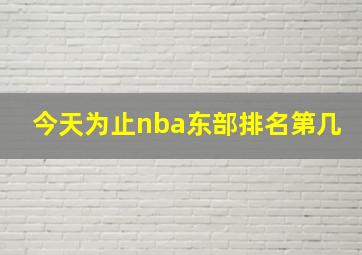 今天为止nba东部排名第几